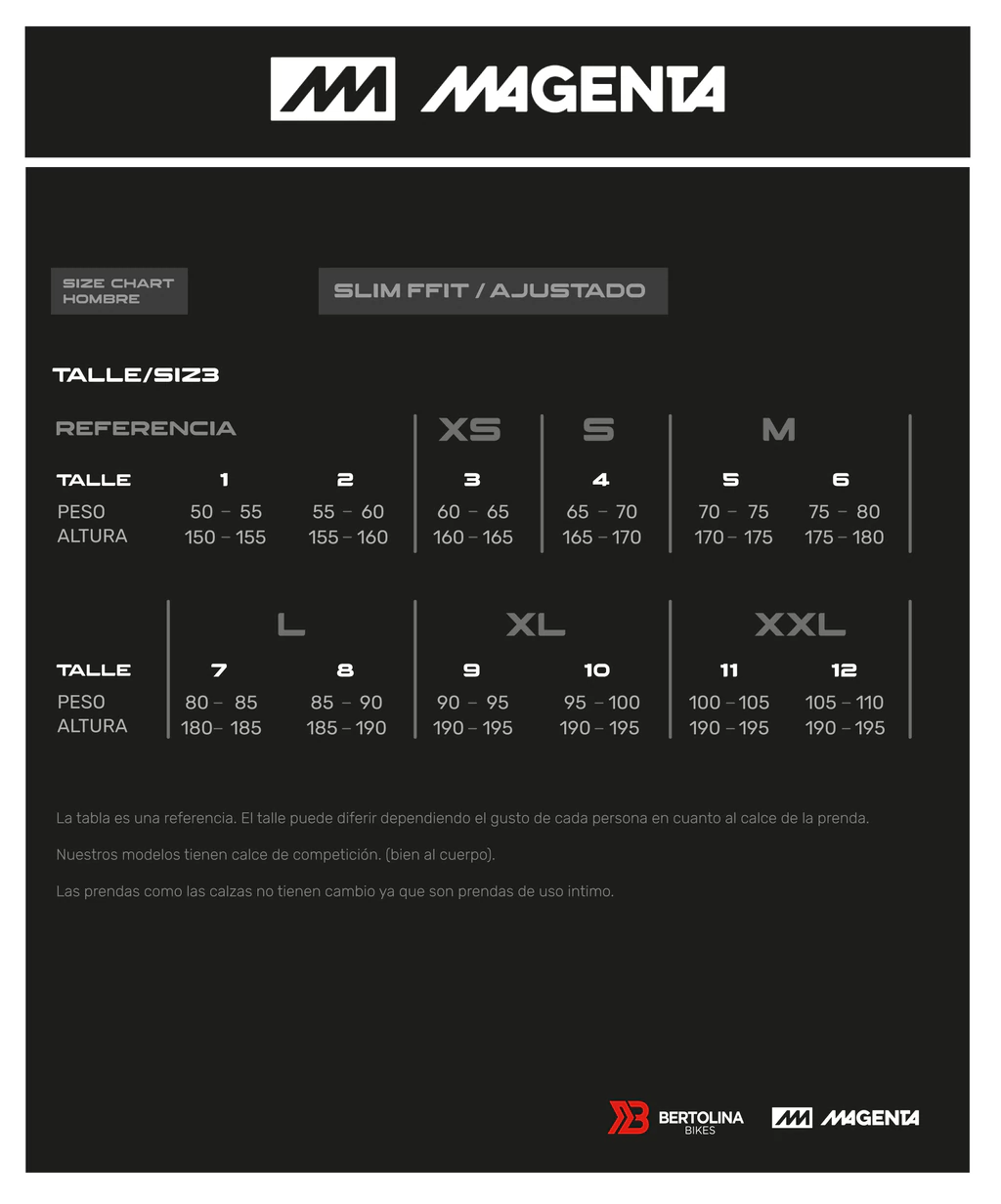 MAGENTA

SIZE CHART
HOMBRE

SLIM FFIT / AJUSTADO

TALLE/SIZ3

| REFERENCIA | | | XS | S | M | |
|---|---|---|---|---|---|---|
| TALLE | 1 | 2 | 3 | 4 | 5 | 6 |
| PESO | 50 – 55 | 55 – 60 | 60 – 65 | 65 – 70 | 70 – 75 | 75 – 80 |
| ALTURA | 150 – 155 | 155 – 160 | 160 – 165 | 165 – 170 | 170 – 175 | 175 – 180 |

| | L | | XL | | XXL | |
|---|---|---|---|---|---|---|
| TALLE | 7 | 8 | 9 | 10 | 11 | 12 |
| PESO | 80 – 85 | 85 – 90 | 90 – 95 | 95 – 100 | 100 – 105 | 105 – 110 |
| ALTURA | 180– 185 | 185 – 190 | 190 – 195 | 190 – 195 | 190 – 195 | 190 – 195 |

La tabla es una referencia. El talle puede diferir dependiendo el gusto de cada persona en cuanto al calce de la prenda.

Nuestros modelos tienen calce de competición. (bien al cuerpo).

Las prendas como las calzas no tienen cambio ya que son prendas de uso intimo.

BERTOLINA BIKES

MAGENTA